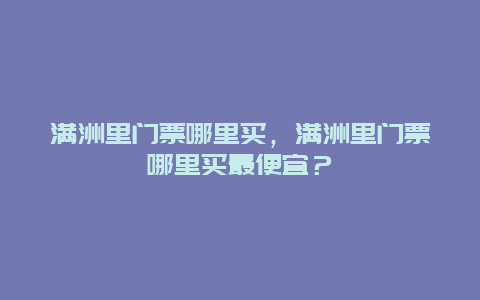 满洲里门票哪里买，满洲里门票哪里买最便宜？